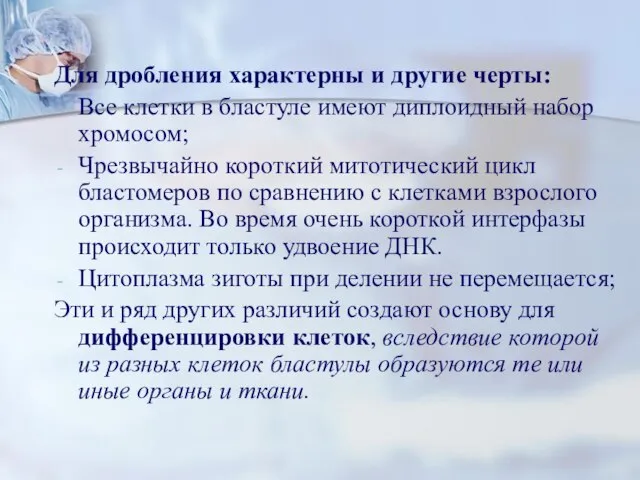 Для дробления характерны и другие черты:

Все клетки в бластуле имеют диплоидный набор хромосом;

- Чрезвычайно короткий митотический цикл бластомеров по сравнению с клетками взрослого организма. Во время очень короткой интерфазы происходит только удвоение ДНК.

- Цитоплазма зиготы при делении не перемещается;

Эти и ряд других различий создают основу для дифференцировки клеток, вследствие которой из разных клеток бластулы образуются те или иные органы и ткани.